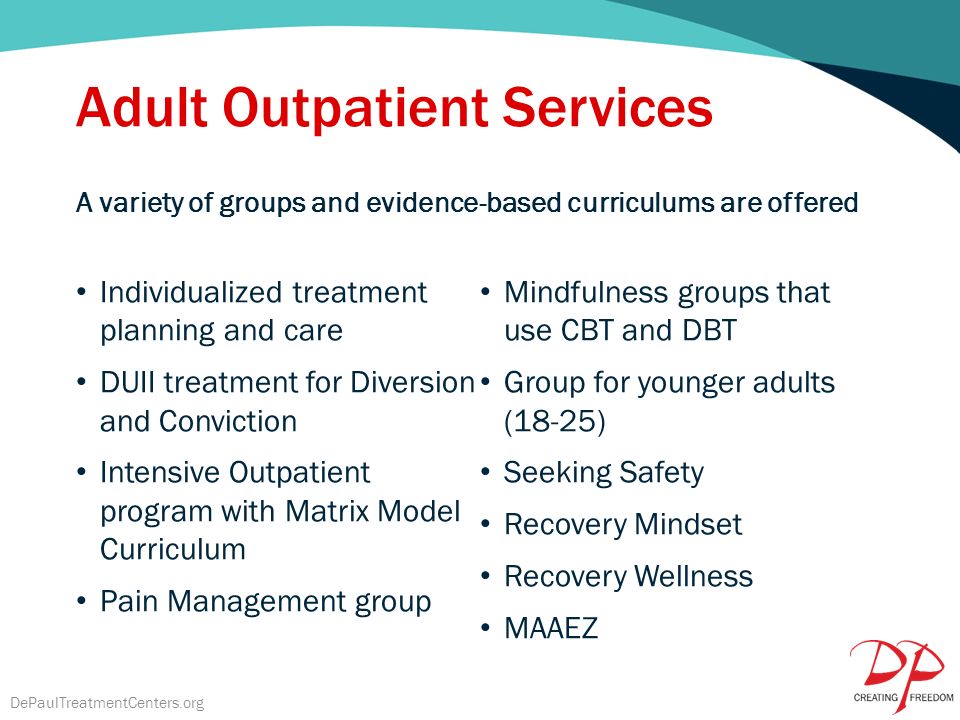 Adult Outpatient Services

A variety of groups and evidence-based curriculums are offered

• Individualized treatment planning and care
• DUII treatment for Diversion and Conviction
• Intensive Outpatient program with Matrix Model Curriculum
• Pain Management group

• Mindfulness groups that use CBT and DBT
• Group for younger adults (18-25)
• Seeking Safety
• Recovery Mindset
• Recovery Wellness
• MAAEZ

DePaulTreatmentCenters.org

DP
CREATING FREEDOM